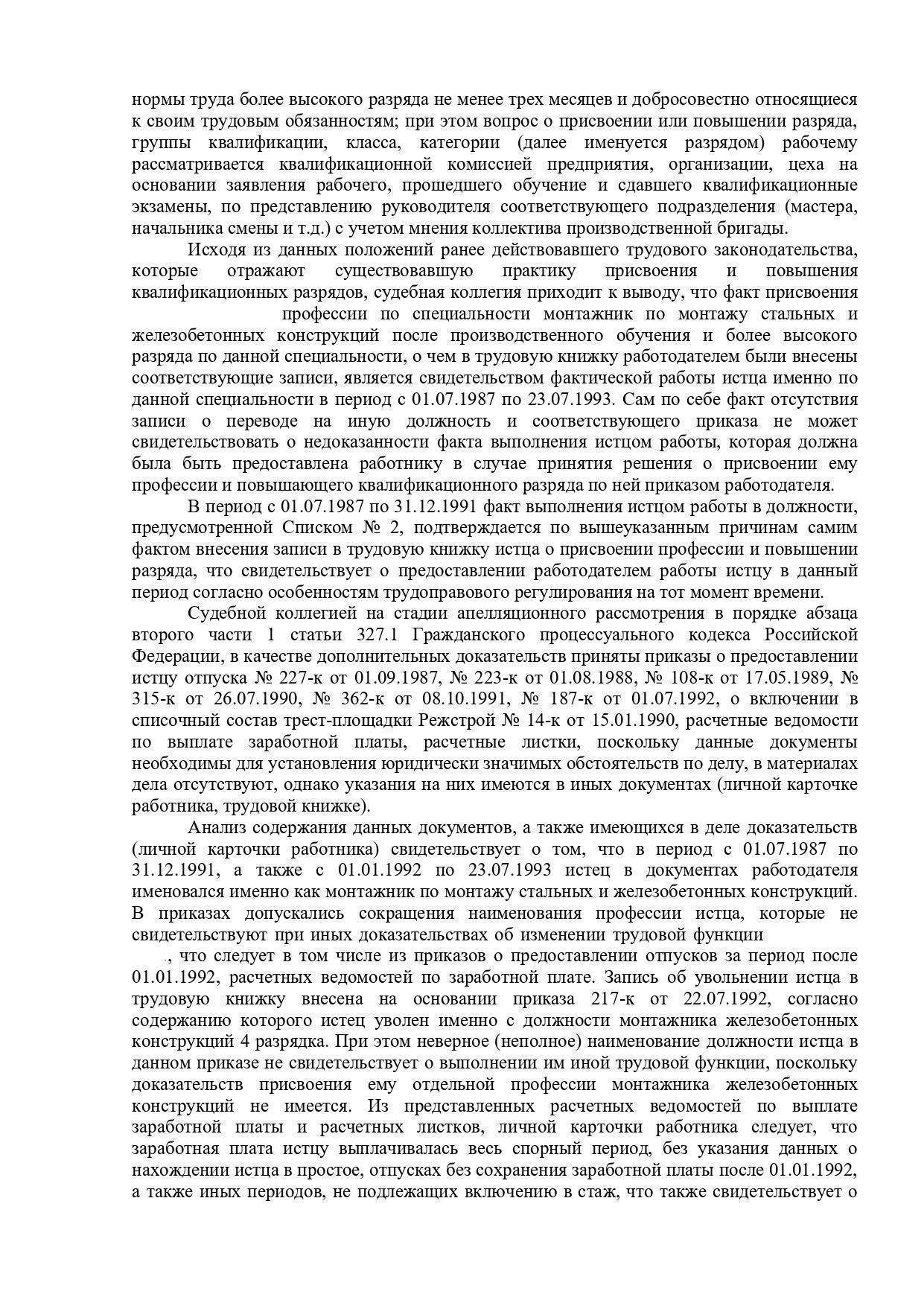 нормы труда более высокого разряда не менее трех месяцев и добросовестно относящиеся к своим трудовым обязанностям; при этом вопрос о присвоении или повышении разряда, группы квалификации, класса, категории (далее именуется разрядом) рабочему рассматривается квалификационной комиссией предприятия, организации, цеха на основании заявления рабочего, прошедшего обучение и сдавшего квалификационные экзамены, по представлению руководителя соответствующего подразделения (мастера, начальника смены и т.д.) с учетом мнения коллектива производственной бригады.

Исходя из данных положений ранее действовавшего трудового законодательства, которые отражают существовавшую практику присвоения и повышения квалификационных разрядов, судебная коллегия приходит к выводу, что факт присвоения профессии по специальности монтажник по монтажу стальных и железобетонных конструкций после производственного обучения и более высокого разряда по данной специальности, о чем в трудовую книжку работодателем были внесены соответствующие записи, является свидетельством фактической работы истца именно по данной специальности в период с 01.07.1987 по 23.07.1993. Сам по себе факт отсутствия записи о переводе на иную должность и соответствующего приказа не может свидетельствовать о недоказанности факта выполнения истцом работы, которая должна была быть предоставлена работнику в случае принятия решения о присвоении ему профессии и повышающего квалификационного разряда по ней приказом работодателя.

В период с 01.07.1987 по 31.12.1991 факт выполнения истцом работы в должности, предусмотренной Списком № 2, подтверждается по вышеуказанным причинам самим фактом внесения записи в трудовую книжку истца о присвоении профессии и повышении разряда, что свидетельствует о предоставлении работодателем работы истцу в данный период согласно особенностям трудоправового регулирования на тот момент времени.

Судебной коллегией на стадии апелляционного рассмотрения в порядке абзаца второго части 1 статьи 327.1 Гражданского процессуального кодекса Российской Федерации, в качестве дополнительных доказательств приняты приказы о предоставлении истцу отпуска № 227-к от 01.09.1987, № 223-к от 01.08.1988, № 108-к от 17.05.1989, № 315-к от 26.07.1990, № 362-к от 08.10.1991, № 187-к от 01.07.1992, о включении в списочный состав трест-площадки Режстрой № 14-к от 15.01.1990, расчетные ведомости по выплате заработной платы, расчетные листки, поскольку данные документы необходимы для установления юридически значимых обстоятельств по делу, в материалах дела отсутствуют, однако указания на них имеются в иных документах (личной карточке работника, трудовой книжке).

Анализ содержания данных документов, а также имеющихся в деле доказательств (личной карточки работника) свидетельствует о том, что в период с 01.07.1987 по 31.12.1991, а также с 01.01.1992 по 23.07.1993 истец в документах работодателя именовался именно как монтажник по монтажу стальных и железобетонных конструкций. В приказах допускались сокращения наименования профессии истца, которые не свидетельствуют при иных доказательствах об изменении трудовой функции
, что следует в том числе из приказов о предоставлении отпусков за период после 01.01.1992, расчетных ведомостей по заработной плате. Запись об увольнении истца в трудовую книжку внесена на основании приказа 217-к от 22.07.1992, согласно содержанию которого истец уволен именно с должности монтажника железобетонных конструкций 4 разрядка. При этом неверное (неполное) наименование должности истца в данном приказе не свидетельствует о выполнении им иной трудовой функции, поскольку доказательств присвоения ему отдельной профессии монтажника железобетонных конструкций не имеется. Из представленных расчетных ведомостей по выплате заработной платы и расчетных листков, личной карточки работника следует, что заработная плата истцу выплачивалась весь спорный период, без указания данных о нахождении истца в простое, отпусках без сохранения заработной платы после 01.01.1992, а также иных периодов, не подлежащих включению в стаж, что также свидетельствует о